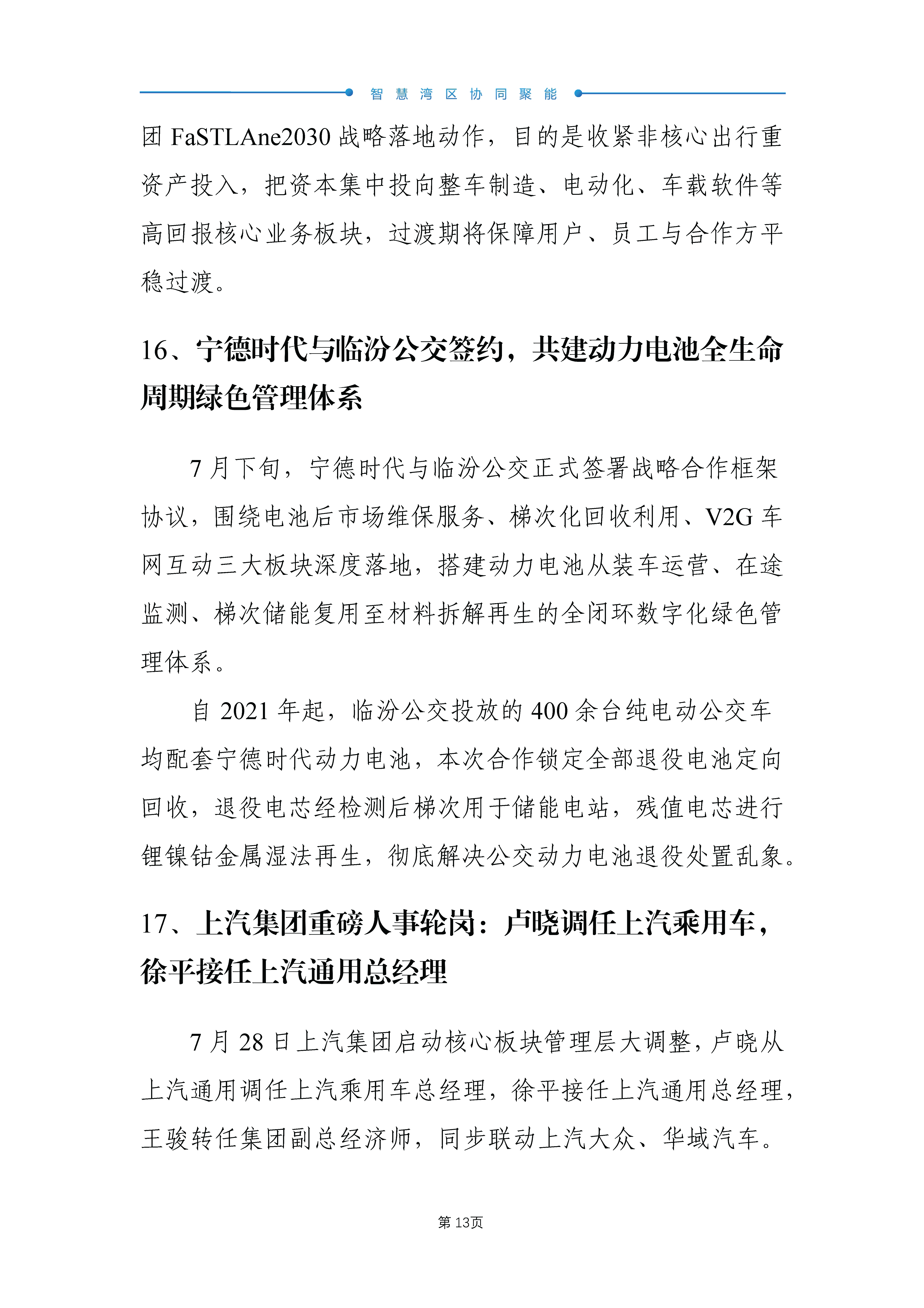 智慧湾区协同聚能

团 FaSTLAne2030 战略落地动作，目的是收紧非核心出行重资产投入，把资本集中投向整车制造、电动化、车载软件等高回报核心业务板块，过渡期将保障用户、员工与合作方平稳过渡。

16、宁德时代与临汾公交签约，共建动力电池全生命周期绿色管理体系

7 月下旬，宁德时代与临汾公交正式签署战略合作框架协议，围绕电池后市场维保服务、梯次化回收利用、V2G 车网互动三大板块深度落地，搭建动力电池从装车运营、在途监测、梯次储能复用至材料拆解再生的全闭环数字化绿色管理体系。

自 2021 年起，临汾公交投放的 400 余台纯电动公交车均配套宁德时代动力电池，本次合作锁定全部退役电池定向回收，退役电芯经检测后梯次用于储能电站，残值电芯进行锂镍钴金属湿法再生，彻底解决公交动力电池退役处置乱象。

17、上汽集团重磅人事轮岗：卢晓调任上汽乘用车，徐平接任上汽通用总经理

7 月 28 日上汽集团启动核心板块管理层大调整，卢晓从上汽通用调任上汽乘用车总经理，徐平接任上汽通用总经理，王骏转任集团副总经济师，同步联动上汽大众、华域汽车。

第 13页